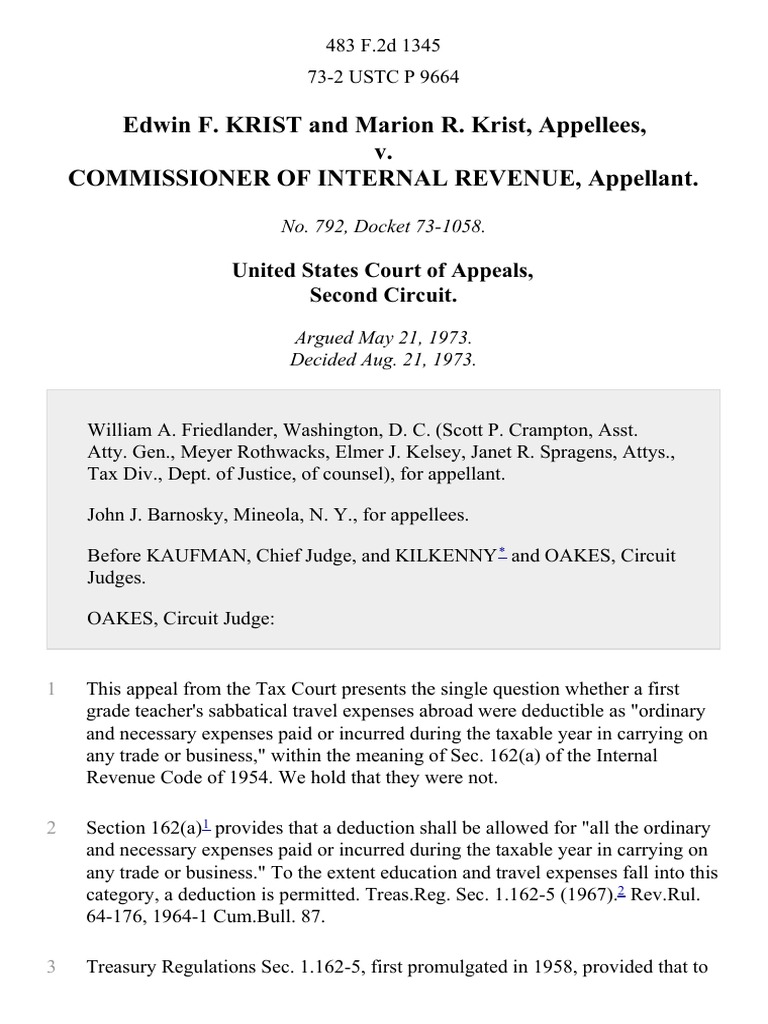 483 F.2d 1345

73-2 USTC P 9664

Edwin F. KRIST and Marion R. Krist, Appellees,
v.
COMMISSIONER OF INTERNAL REVENUE, Appellant.

No. 792, Docket 73-1058.

United States Court of Appeals,
Second Circuit.

Argued May 21, 1973.
Decided Aug. 21, 1973.

William A. Friedlander, Washington, D. C. (Scott P. Crampton, Asst. Atty. Gen., Meyer Rothwacks, Elmer J. Kelsey, Janet R. Spragens, Attys., Tax Div., Dept. of Justice, of counsel), for appellant.

John J. Barnosky, Mineola, N. Y., for appellees.

Before KAUFMAN, Chief Judge, and KILKENNY* and OAKES, Circuit Judges.

OAKES, Circuit Judge:

1 This appeal from the Tax Court presents the single question whether a first grade teacher's sabbatical travel expenses abroad were deductible as "ordinary and necessary expenses paid or incurred during the taxable year in carrying on any trade or business," within the meaning of Sec. 162(a) of the Internal Revenue Code of 1954. We hold that they were not.

2 Section 162(a)1 provides that a deduction shall be allowed for "all the ordinary and necessary expenses paid or incurred during the taxable year in carrying on any trade or business." To the extent education and travel expenses fall into this category, a deduction is permitted. Treas.Reg. Sec. 1.162-5 (1967).2 Rev.Rul. 64-176, 1964-1 Cum.Bull. 87.

3 Treasury Regulations Sec. 1.162-5, first promulgated in 1958, provided that to